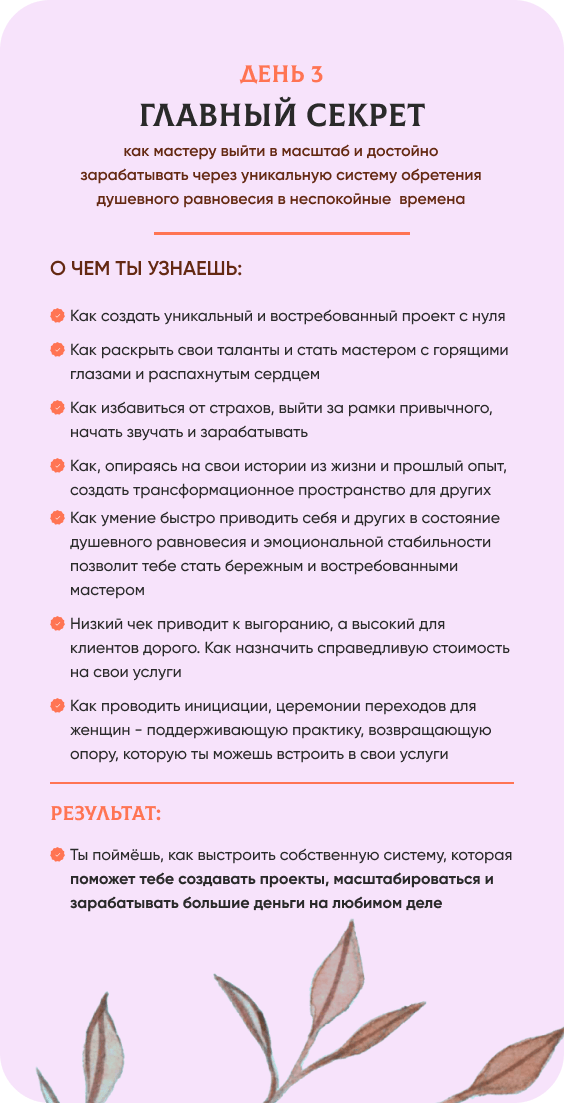 ДЕНЬ 3
ГЛАВНЫЙ СЕКРЕТ
как мастеру выйти в масштаб и достойно зарабатывать через уникальную систему обретения душевного равновесия в неспокойные времена

О ЧЕМ ТЫ УЗНАЕШЬ:

Как создать уникальный и востребованный проект с нуля

Как раскрыть свои таланты и стать мастером с горящими глазами и распахнутым сердцем

Как избавиться от страхов, выйти за рамки привычного, начать звучать и зарабатывать

Как, опираясь на свои истории из жизни и прошлый опыт, создать трансформационное пространство для других

Как умение быстро приводить себя и других в состояние душевного равновесия и эмоциональной стабильности позволит тебе стать бережным и востребованными мастером

Низкий чек приводит к выгоранию, а высокий для клиентов дорого. Как назначить справедливую стоимость на свои услуги

Как проводить инициации, церемонии переходов для женщин - поддерживающую практику, возвращающую опору, которую ты можешь встроить в свои услуги

РЕЗУЛЬТАТ:

Ты поймёшь, как выстроить собственную систему, которая поможет тебе создавать проекты, масштабироваться и зарабатывать большие деньги на любимом деле